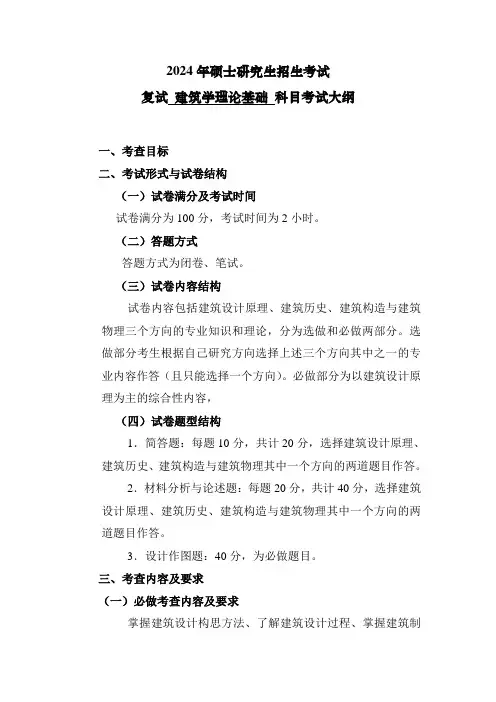 2024 年硕士研究生招生考试

复试 建筑学理论基础 科目考试大纲

一、考查目标

二、考试形式与试卷结构

（一）试卷满分及考试时间

试卷满分为 100 分，考试时间为 2 小时。

（二）答题方式

答题方式为闭卷、笔试。

（三）试卷内容结构

试卷内容包括建筑设计原理、建筑历史、建筑构造与建筑物理三个方向的专业知识和理论，分为选做和必做两部分。选做部分考生根据自己研究方向选择上述三个方向其中之一的专业内容作答（且只能选择一个方向）。必做部分为以建筑设计原理为主的综合性内容，

（四）试卷题型结构

1．简答题：每题 10 分，共计 20 分，选择建筑设计原理、建筑历史、建筑构造与建筑物理其中一个方向的两道题目作答。

2．材料分析与论述题：每题 20 分，共计 40 分，选择建筑设计原理、建筑历史、建筑构造与建筑物理其中一个方向的两道题目作答。

3．设计作图题：40 分，为必做题目。

三、考查内容及要求

（一）必做考查内容及要求

掌握建筑设计构思方法、了解建筑设计过程、掌握建筑制